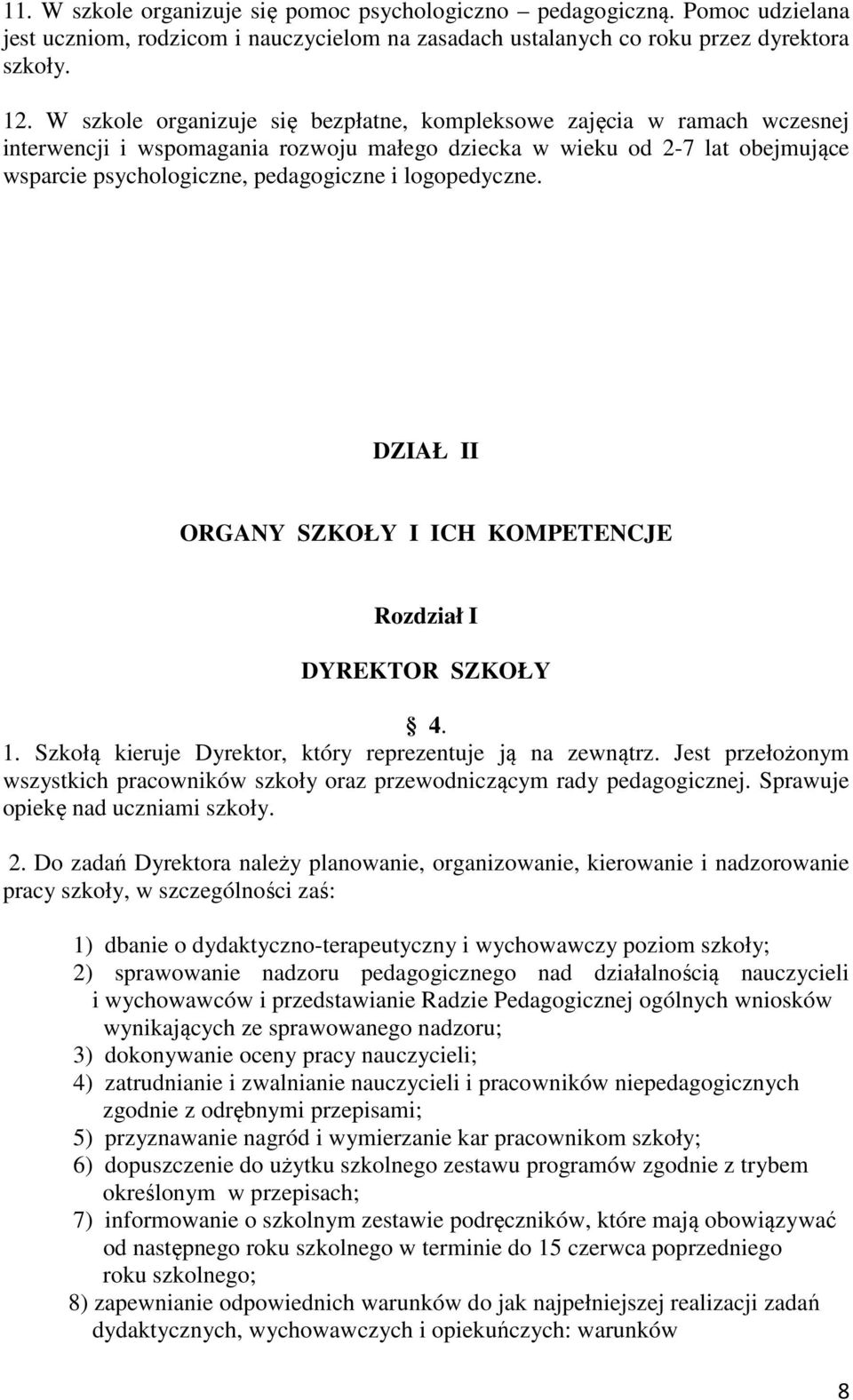 11. W szkole organizuje się pomoc psychologiczno – pedagogiczną. Pomoc udzielana jest uczniom, rodzicom i nauczycielom na zasadach ustalanych co roku przez dyrektora szkoły.

12. W szkole organizuje się bezpłatne, kompleksowe zajęcia w ramach wczesnej interwencji i wspomagania rozwoju małego dziecka w wieku od 2-7 lat obejmujące wsparcie psychologiczne, pedagogiczne i logopedyczne.

DZIAŁ II

ORGANY SZKOŁY I ICH KOMPETENCJE

Rozdział I

DYREKTOR SZKOŁY

§ 4.

1. Szkołą kieruje Dyrektor, który reprezentuje ją na zewnątrz. Jest przełożonym wszystkich pracowników szkoły oraz przewodniczącym rady pedagogicznej. Sprawuje opiekę nad uczniami szkoły.

2. Do zadań Dyrektora należy planowanie, organizowanie, kierowanie i nadzorowanie pracy szkoły, w szczególności zaś:

1) dbanie o dydaktyczno-terapeutyczny i wychowawczy poziom szkoły;
2) sprawowanie nadzoru pedagogicznego nad działalnością nauczycieli i wychowawców i przedstawianie Radzie Pedagogicznej ogólnych wniosków wynikających ze sprawowanego nadzoru;
3) dokonywanie oceny pracy nauczycieli;
4) zatrudnianie i zwalnianie nauczycieli i pracowników niepedagogicznych zgodnie z odrębnymi przepisami;
5) przyznawanie nagród i wymierzanie kar pracownikom szkoły;
6) dopuszczenie do użytku szkolnego zestawu programów zgodnie z trybem określonym w przepisach;
7) informowanie o szkolnym zestawie podręczników, które mają obowiązywać od następnego roku szkolnego w terminie do 15 czerwca poprzedniego roku szkolnego;
8) zapewnianie odpowiednich warunków do jak najpełniejszej realizacji zadań dydaktycznych, wychowawczych i opiekuńczych: warunków

8